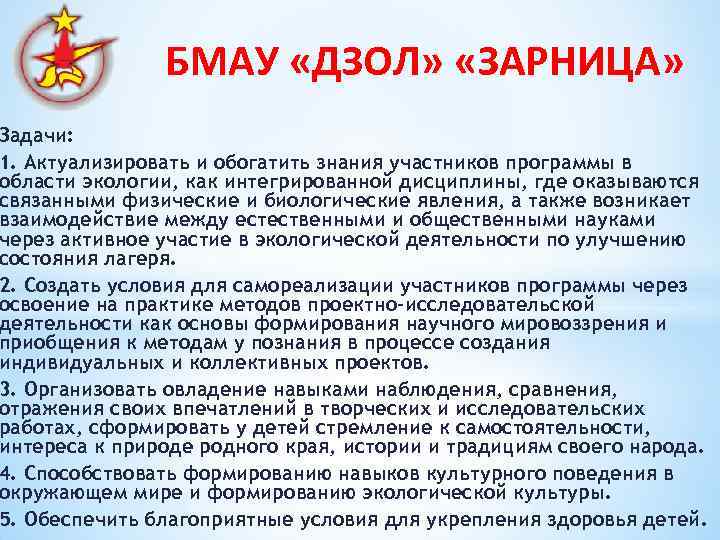 БМАУ «ДЗОЛ» «ЗАРНИЦА»

Задачи:

1. Актуализировать и обогатить знания участников программы в области экологии, как интегрированной дисциплины, где оказываются связанными физические и биологические явления, а также возникает взаимодействие между естественными и общественными науками через активное участие в экологической деятельности по улучшению состояния лагеря.

2. Создать условия для самореализации участников программы через освоение на практике методов проектно-исследовательской деятельности как основы формирования научного мировоззрения и приобщения к методам у познания в процессе создания индивидуальных и коллективных проектов.

3. Организовать овладение навыками наблюдения, сравнения, отражения своих впечатлений в творческих и исследовательских работах, сформировать у детей стремление к самостоятельности, интереса к природе родного края, истории и традициям своего народа.

4. Способствовать формированию навыков культурного поведения в окружающем мире и формированию экологической культуры.

5. Обеспечить благоприятные условия для укрепления здоровья детей.